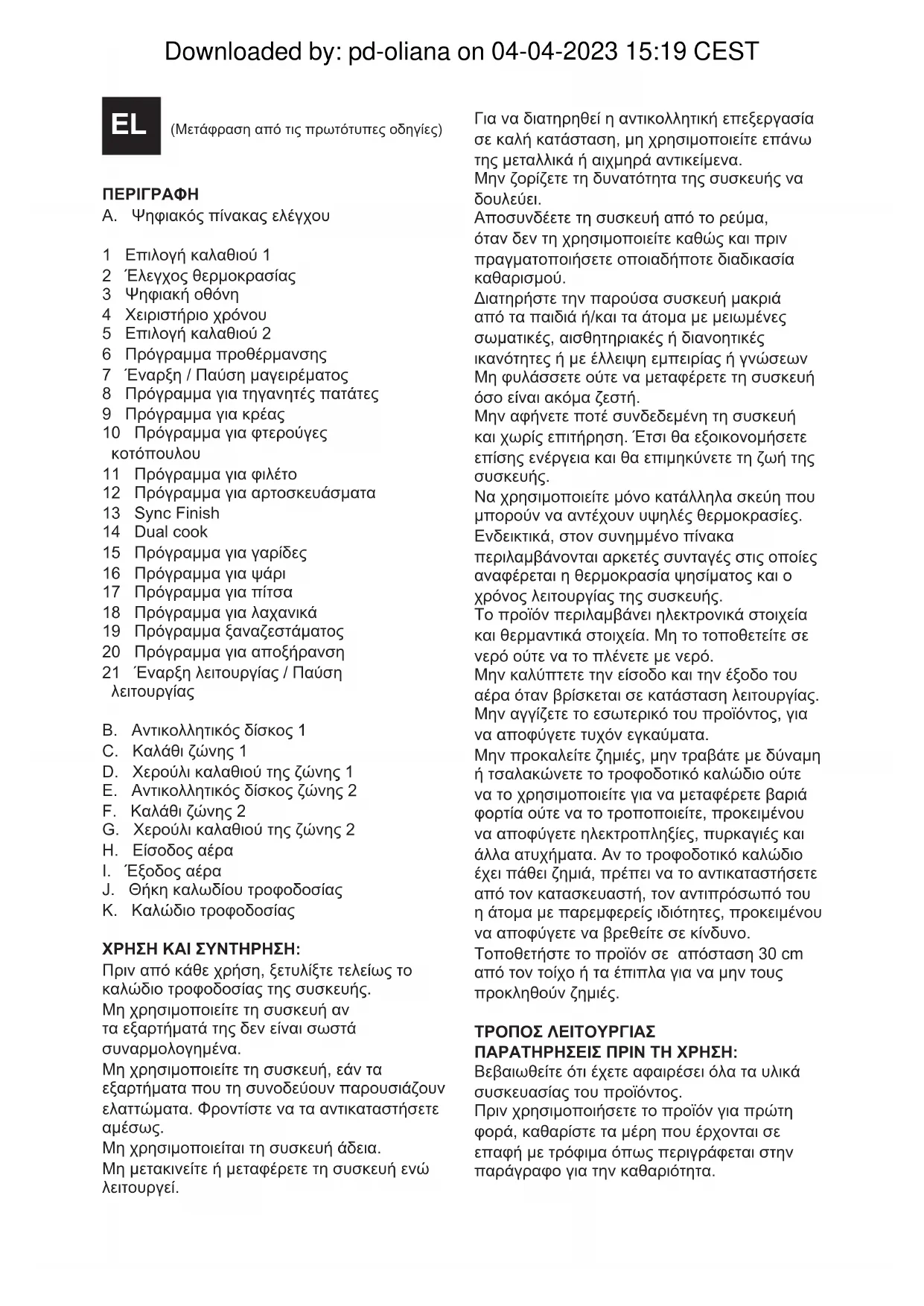 Downloaded by: pd-oliana on 04-04-2023 15:19 CEST

EL (Μετάφραση από τις πρωτότυπες οδηγίες)

ΠΕΡΙΓΡΑΦΗ
A. Ψηφιακός πίνακας ελέγχου

1 Επιλογή καλαθιού 1
2 Έλεγχος θερμοκρασίας
3 Ψηφιακή οθόνη
4 Χειριστήριο χρόνου
5 Επιλογή καλαθιού 2
6 Πρόγραμμα προθέρμανσης
7 Έναρξη / Παύση μαγειρέματος
8 Πρόγραμμα για τηγανητές πατάτες
9 Πρόγραμμα για κρέας
10 Πρόγραμμα για φτερούγες κοτόπουλου
11 Πρόγραμμα για φιλέτο
12 Πρόγραμμα για αρτοσκευάσματα
13 Sync Finish
14 Dual cook
15 Πρόγραμμα για γαρίδες
16 Πρόγραμμα για ψάρι
17 Πρόγραμμα για πίτσα
18 Πρόγραμμα για λαχανικά
19 Πρόγραμμα ξαναζεστάματος
20 Πρόγραμμα για αποξήρανση
21 Έναρξη λειτουργίας / Παύση λειτουργίας

B. Αντικολλητικός δίσκος 1
C. Καλάθι ζώνης 1
D. Χερούλι καλαθιού της ζώνης 1
E. Αντικολλητικός δίσκος ζώνης 2
F. Καλάθι ζώνης 2
G. Χερούλι καλαθιού της ζώνης 2
H. Είσοδος αέρα
I. Έξοδος αέρα
J. Θήκη καλωδίου τροφοδοσίας
K. Καλώδιο τροφοδοσίας

ΧΡΗΣΗ ΚΑΙ ΣΥΝΤΗΡΗΣΗ:
Πριν από κάθε χρήση, ξετυλίξτε τελείως το καλώδιο τροφοδοσίας της συσκευής.
Μη χρησιμοποιείτε τη συσκευή αν τα εξαρτήματά της δεν είναι σωστά συναρμολογημένα.
Μη χρησιμοποιείτε τη συσκευή, εάν τα εξαρτήματα που τη συνοδεύουν παρουσιάζουν ελαττώματα. Φροντίστε να τα αντικαταστήσετε αμέσως.
Μη χρησιμοποιείται τη συσκευή άδεια.
Μη μετακινείτε ή μεταφέρετε τη συσκευή ενώ λειτουργεί.

Για να διατηρηθεί η αντικολλητική επεξεργασία σε καλή κατάσταση, μη χρησιμοποιείτε επάνω της μεταλλικά ή αιχμηρά αντικείμενα.
Μην ζορίζετε τη δυνατότητα της συσκευής να δουλεύει.
Αποσυνδέετε τη συσκευή από το ρεύμα, όταν δεν τη χρησιμοποιείτε καθώς και πριν πραγματοποιήσετε οποιαδήποτε διαδικασία καθαρισμού.
Διατηρήστε την παρούσα συσκευή μακριά από τα παιδιά ή/και τα άτομα με μειωμένες σωματικές, αισθητηριακές ή διανοητικές ικανότητες ή με έλλειψη εμπειρίας ή γνώσεων
Μη φυλάσσετε ούτε να μεταφέρετε τη συσκευή όσο είναι ακόμα ζεστή.
Μην αφήνετε ποτέ συνδεδεμένη τη συσκευή και χωρίς επιτήρηση. Έτσι θα εξοικονομήσετε επίσης ενέργεια και θα επιμηκύνετε τη ζωή της συσκευής.
Να χρησιμοποιείτε μόνο κατάλληλα σκεύη που μπορούν να αντέχουν υψηλές θερμοκρασίες.
Ενδεικτικά, στον συνημμένο πίνακα περιλαμβάνονται αρκετές συνταγές στις οποίες αναφέρεται η θερμοκρασία ψησίματος και ο χρόνος λειτουργίας της συσκευής.
Το προϊόν περιλαμβάνει ηλεκτρονικά στοιχεία και θερμαντικά στοιχεία. Μη το τοποθετείτε σε νερό ούτε να το πλένετε με νερό.
Μην καλύπτετε την είσοδο και την έξοδο του αέρα όταν βρίσκεται σε κατάσταση λειτουργίας.
Μην αγγίζετε το εσωτερικό του προϊόντος, για να αποφύγετε τυχόν εγκαύματα.
Μην προκαλείτε ζημιές, μην τραβάτε με δύναμη ή τσαλακώνετε το τροφοδοτικό καλώδιο ούτε να το χρησιμοποιείτε για να μεταφέρετε βαριά φορτία ούτε να το τροποποιείτε, προκειμένου να αποφύγετε ηλεκτροπληξίες, πυρκαγιές και άλλα ατυχήματα. Αν το τροφοδοτικό καλώδιο έχει πάθει ζημιά, πρέπει να το αντικαταστήσετε από τον κατασκευαστή, τον αντιπρόσωπό του η άτομα με παρεμφερείς ιδιότητες, προκειμένου να αποφύγετε να βρεθείτε σε κίνδυνο.
Τοποθετήστε το προϊόν σε απόσταση 30 cm από τον τοίχο ή τα έπιπλα για να μην τους προκληθούν ζημιές.

ΤΡΟΠΟΣ ΛΕΙΤΟΥΡΓΙΑΣ
ΠΑΡΑΤΗΡΗΣΕΙΣ ΠΡΙΝ ΤΗ ΧΡΗΣΗ:
Βεβαιωθείτε ότι έχετε αφαιρέσει όλα τα υλικά συσκευασίας του προϊόντος.
Πριν χρησιμοποιήσετε το προϊόν για πρώτη φορά, καθαρίστε τα μέρη που έρχονται σε επαφή με τρόφιμα όπως περιγράφεται στην παράγραφο για την καθαριότητα.